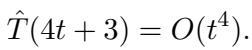 $\hat{T}(4t+3) = O(t^4).$